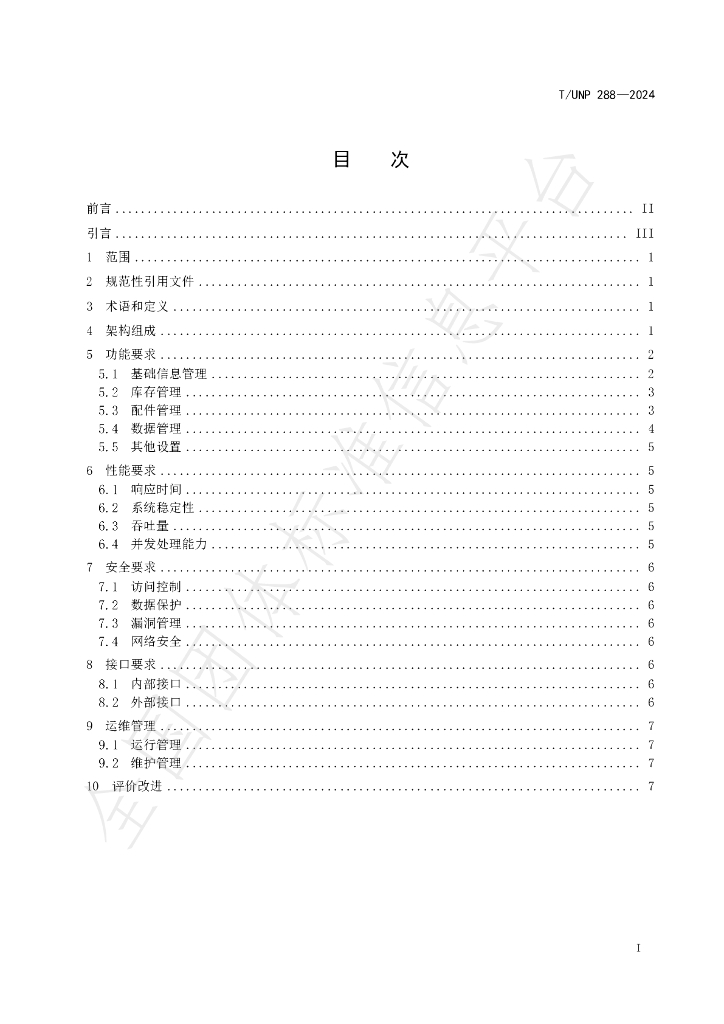 T/UNP 288—2024

目 次

前言 II

引言 III

1 范围 1

2 规范性引用文件 1

3 术语和定义 1

4 架构组成 1

5 功能要求 2

5.1 基础信息管理 2

5.2 库存管理 3

5.3 配件管理 3

5.4 数据管理 4

5.5 其他设置 5

6 性能要求 5

6.1 响应时间 5

6.2 系统稳定性 5

6.3 吞吐量 5

6.4 并发处理能力 5

7 安全要求 6

7.1 访问控制 6

7.2 数据保护 6

7.3 漏洞管理 6

7.4 网络安全 6

8 接口要求 6

8.1 内部接口 6

8.2 外部接口 6

9 运维管理 7

9.1 运行管理 7

9.2 维护管理 7

10 评价改进 7

I

全国团体标准信息平台